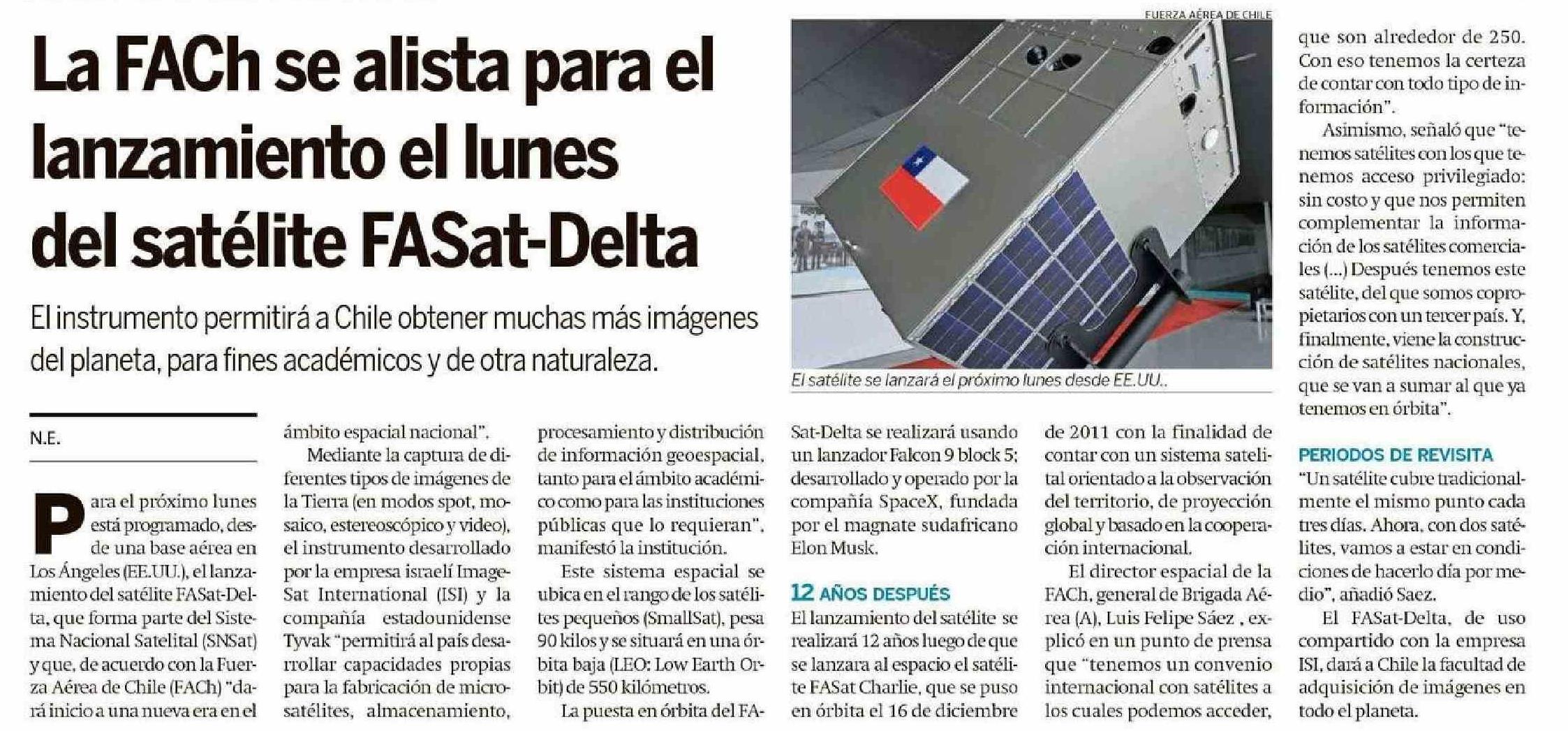 La FACh se alista para el lanzamiento el lunes del satélite FASat-Delta

El instrumento permitirá a Chile obtener muchas más imágenes del planeta, para fines académicos y de otra naturaleza.

FUERZA AÉREA DE CHILE

El satélite se lanzará el próximo lunes desde EE.UU..

N.E.

Para el próximo lunes está programado, desde una base aérea en Los Ángeles (EE.UU.), el lanzamiento del satélite FASat-Delta, que forma parte del Sistema Nacional Satelital (SNSat) y que, de acuerdo con la Fuerza Aérea de Chile (FACh) "dará inicio a una nueva era en el ámbito espacial nacional".

Mediante la captura de diferentes tipos de imágenes de la Tierra (en modos spot, mosaico, estereoscópico y video), el instrumento desarrollado por la empresa israelí ImageSat International (ISI) y la compañía estadounidense Tyvak "permitirá al país desarrollar capacidades propias para la fabricación de microsatélites, almacenamiento, procesamiento y distribución de información geoespacial, tanto para el ámbito académico como para las instituciones públicas que lo requieran", manifestó la institución.

Este sistema espacial se ubica en el rango de los satélites pequeños (SmallSat), pesa 90 kilos y se situará en una órbita baja (LEO: Low Earth Orbit) de 550 kilómetros.

La puesta en órbita del FASat-Delta se realizará usando un lanzador Falcon 9 block 5; desarrollado y operado por la compañía SpaceX, fundada por el magnate sudafricano Elon Musk.

12 AÑOS DESPUÉS

El lanzamiento del satélite se realizará 12 años luego de que se lanzara al espacio el satélite FASat Charlie, que se puso en órbita el 16 de diciembre de 2011 con la finalidad de contar con un sistema satelital orientado a la observación del territorio, de proyección global y basado en la cooperación internacional.

El director espacial de la FACh, general de Brigada Aérea (A), Luis Felipe Sáez , explicó en un punto de prensa que "tenemos un convenio internacional con satélites a los cuales podemos acceder, que son alrededor de 250. Con eso tenemos la certeza de contar con todo tipo de información".

Asimismo, señaló que "tenemos satélites con los que tenemos acceso privilegiado: sin costo y que nos permiten complementar la información de los satélites comerciales (...) Después tenemos este satélite, del que somos copropietarios con un tercer país. Y, finalmente, viene la construcción de satélites nacionales, que se van a sumar al que ya tenemos en órbita".

PERIODOS DE REVISITA

"Un satélite cubre tradicionalmente el mismo punto cada tres días. Ahora, con dos satélites, vamos a estar en condiciones de hacerlo día por medio", añadió Saez.

El FASat-Delta, de uso compartido con la empresa ISI, dará a Chile la facultad de adquisición de imágenes en todo el planeta.